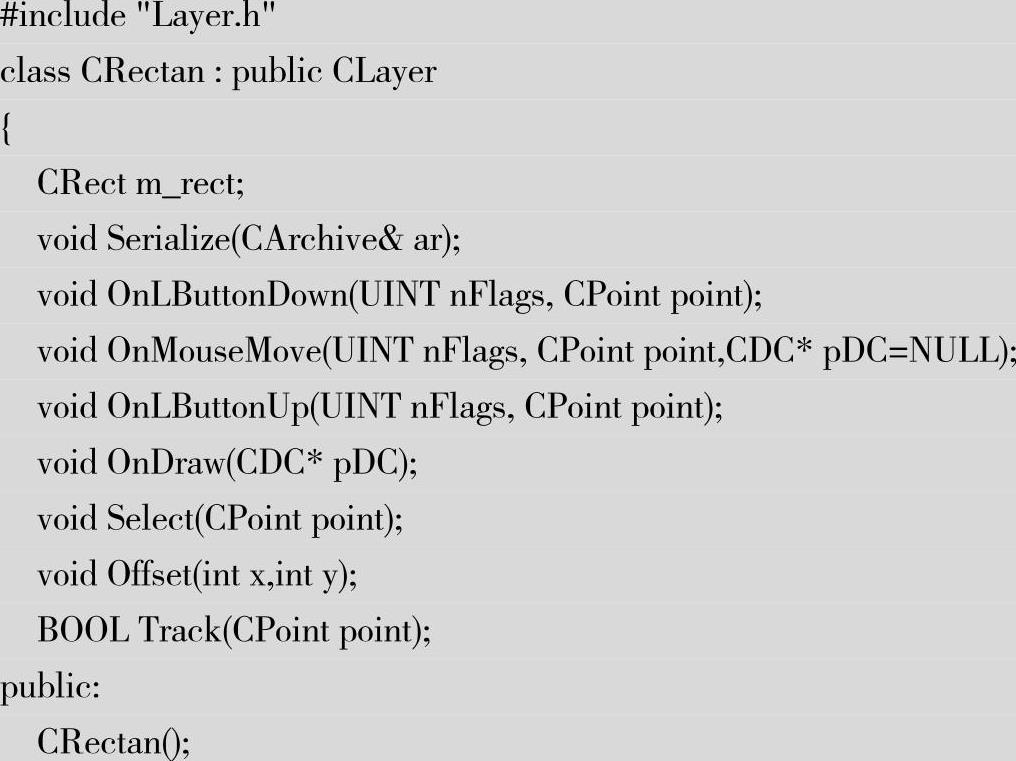 #include "Layer.h"
class CRectan : public CLayer
{
CRect m_rect;
void Serialize(CArchive& ar);
void OnLButtonDown(UINT nFlags, CPoint point);
void OnMouseMove(UINT nFlags, CPoint point,CDC* pDC=NULL);
void OnLButtonUp(UINT nFlags, CPoint point);
void OnDraw(CDC* pDC);
void Select(CPoint point);
void Offset(int x,int y);
BOOL Track(CPoint point);
public:
CRectan();